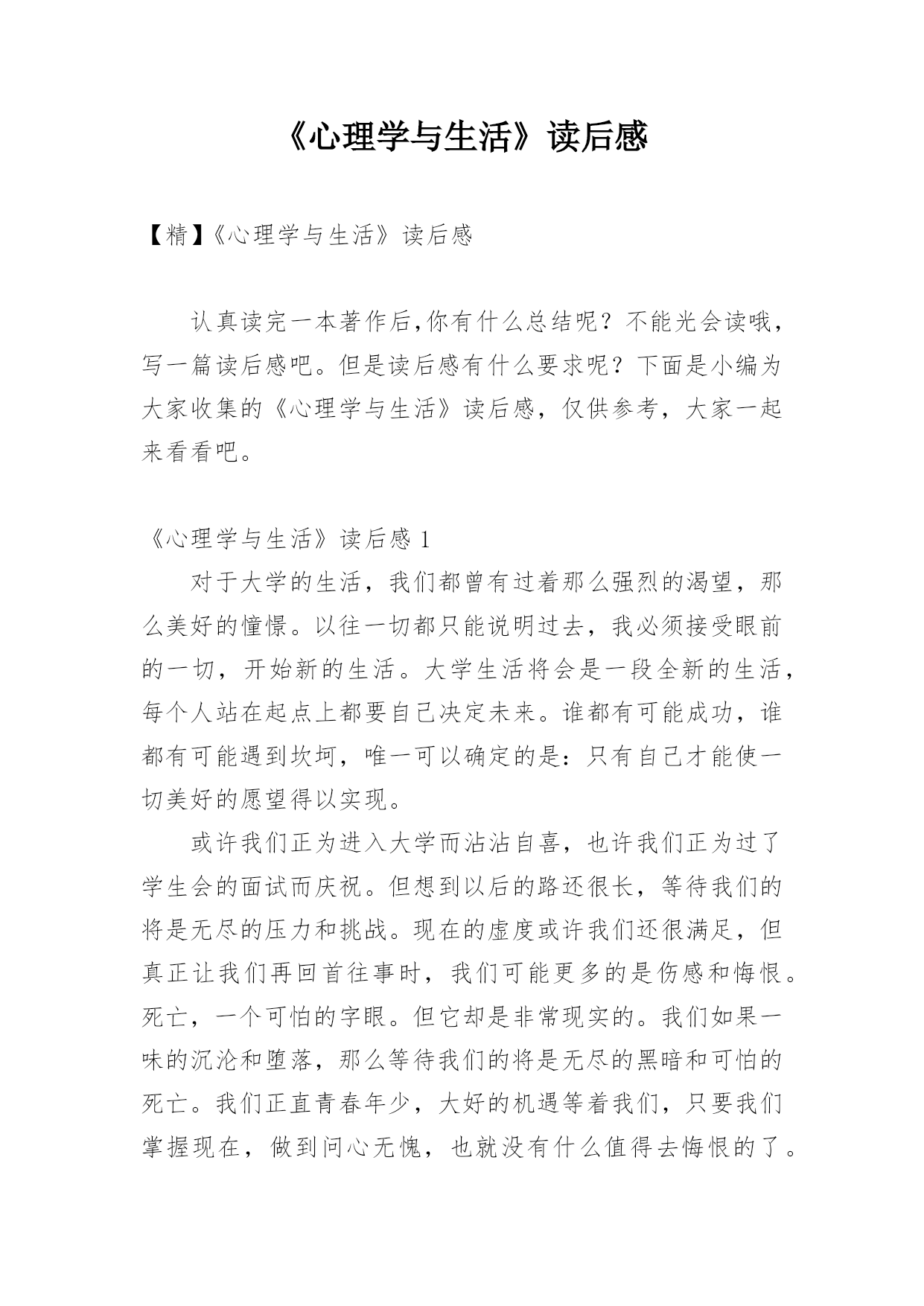 《心理学与生活》读后感

【精】《心理学与生活》读后感

认真读完一本著作后,你有什么总结呢？不能光会读哦，写一篇读后感吧。但是读后感有什么要求呢？下面是小编为大家收集的《心理学与生活》读后感，仅供参考，大家一起来看看吧。

《心理学与生活》读后感 1

对于大学的生活，我们都曾有过着那么强烈的渴望，那么美好的憧憬。以往一切都只能说明过去，我必须接受眼前的一切，开始新的生活。大学生活将会是一段全新的生活，每个人站在起点上都要自己决定未来。谁都有可能成功，谁都有可能遇到坎坷，唯一可以确定的是：只有自己才能使一切美好的愿望得以实现。

或许我们正为进入大学而沾沾自喜，也许我们正为过了学生会的面试而庆祝。但想到以后的路还很长，等待我们的将是无尽的压力和挑战。现在的虚度或许我们还很满足，但真正让我们再回首往事时，我们可能更多的是伤感和悔恨。死亡，一个可怕的字眼。但它却是非常现实的。我们如果一味的沉沦和堕落，那么等待我们的将是无尽的黑暗和可怕的死亡。我们正直青春年少，大好的机遇等着我们，只要我们掌握现在，做到问心无愧，也就没有什么值得去悔恨的了。